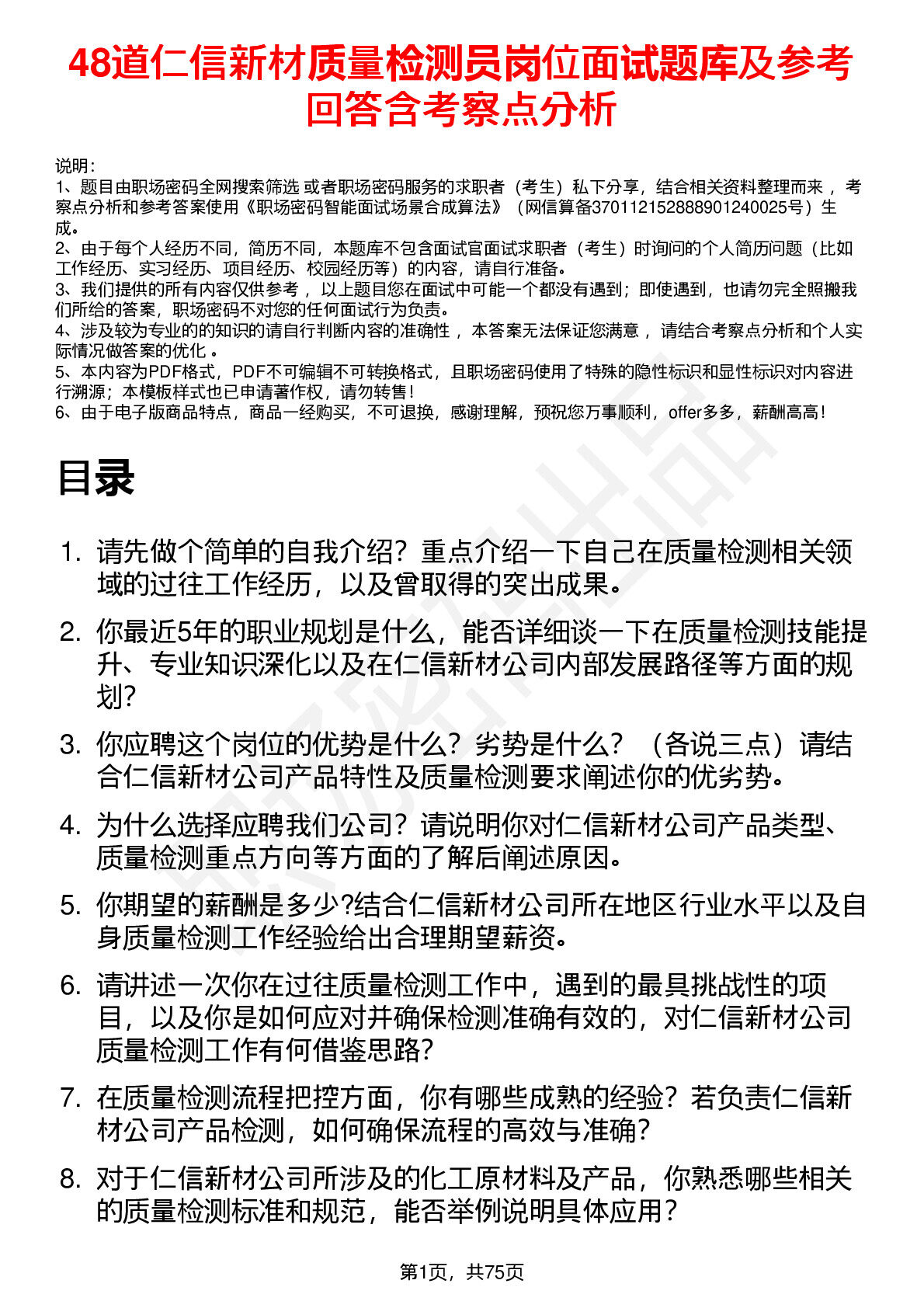 48道仁信新材质量检测员岗位面试题库及参考回答含考察点分析

说明：
1、题目由职场密码全网搜索筛选 或者职场密码服务的求职者（考生）私下分享，结合相关资料整理而来 ，考察点分析和参考答案使用《职场密码智能面试场景合成算法》（网信算备370112152888901240025号）生成。
2、由于每个人经历不同，简历不同，本题库不包含面试官面试求职者（考生）时询问的个人简历问题（比如工作经历、实习经历、项目经历、校园经历等）的内容，请自行准备。
3、我们提供的所有内容仅供参考 ，以上题目您在面试中可能一个都没有遇到；即使遇到，也请勿完全照搬我们所给的答案，职场密码不对您的任何面试行为负责。
4、涉及较为专业的的知识的请自行判断内容的准确性 ，本答案无法保证您满意 ，请结合考察点分析和个人实际情况做答案的优化 。
5、本内容为PDF格式，PDF不可编辑不可转换格式，且职场密码使用了特殊的隐性标识和显性标识对内容进行溯源；本模板样式也已申请著作权，请勿转售！
6、由于电子版商品特点，商品一经购买，不可退换，感谢理解，预祝您万事顺利，offer多多，薪酬高高！

目录

1. 请先做个简单的自我介绍？重点介绍一下自己在质量检测相关领域的过往工作经历，以及曾取得的突出成果。
2. 你最近5年的职业规划是什么，能否详细谈一下在质量检测技能提升、专业知识深化以及在仁信新材公司内部发展路径等方面的规划？
3. 你应聘这个岗位的优势是什么？劣势是什么？（各说三点）请结合仁信新材公司产品特性及质量检测要求阐述你的优劣势。
4. 为什么选择应聘我们公司？请说明你对仁信新材公司产品类型、质量检测重点方向等方面的了解后阐述原因。
5. 你期望的薪酬是多少?结合仁信新材公司所在地区行业水平以及自身质量检测工作经验给出合理期望薪资。
6. 请讲述一次你在过往质量检测工作中，遇到的最具挑战性的项目，以及你是如何应对并确保检测准确有效的，对仁信新材公司质量检测工作有何借鉴思路？
7. 在质量检测流程把控方面，你有哪些成熟的经验？若负责仁信新材公司产品检测，如何确保流程的高效与准确？
8. 对于仁信新材公司所涉及的化工原材料及产品，你熟悉哪些相关的质量检测标准和规范，能否举例说明具体应用？

第1页，共75页